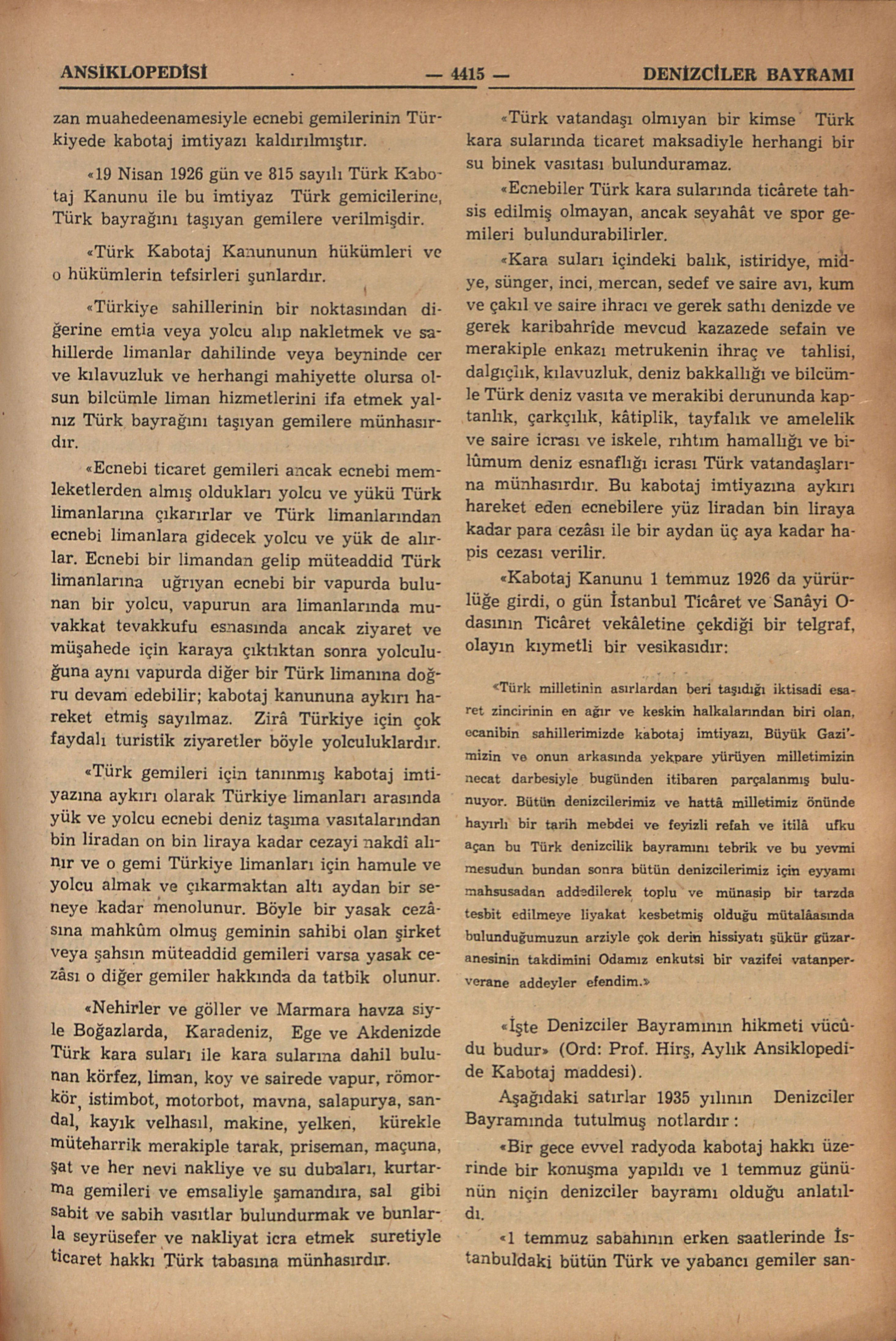 ANSİKLOPEDİSİ — 4415 — DENİZCİLER BAYRAMI

zan muahedeenamesiyle ecnebi gemilerinin Türkiyede kabotaj imtiyazı kaldırılmıştır.

«19 Nisan 1926 gün ve 815 sayılı Türk Kabotaj Kanunu ile bu imtiyaz Türk gemicilerine, Türk bayrağını taşıyan gemilere verilmişdir.

«Türk Kabotaj Kanununun hükümleri ve o hükümlerin tefsirleri şunlardır.

«Türkiye sahillerinin bir noktasından diğerine emtia veya yolcu alıp nakletmek ve sahillerde limanlar dahilinde veya beyninde cer ve kılavuzluk ve herhangi mahiyette olursa olsun bilcümle liman hizmetlerini ifa etmek yalnız Türk bayrağını taşıyan gemilere münhasırdır.

«Ecnebi ticaret gemileri ancak ecnebi memleketlerden almış oldukları yolcu ve yükü Türk limanlarına çıkarırlar ve Türk limanlarından ecnebi limanlara gidecek yolcu ve yük de alırlar. Ecnebi bir limandan gelip müteaddid Türk limanlarına uğrıyan ecnebi bir vapurda bulunan bir yolcu, vapurun ara limanlarında muvakkat tevakkufu esnasında ancak ziyaret ve müşahede için karaya çıktıktan sonra yolculuğuna aynı vapurda diğer bir Türk limanına doğru devam edebilir; kabotaj kanununa aykırı hareket etmiş sayılmaz. Zirâ Türkiye için çok faydalı turistik ziyaretler böyle yolculuklardır.

«Türk gemileri için tanınmış kabotaj imtiyazına aykırı olarak Türkiye limanları arasında yük ve yolcu ecnebi deniz taşıma vasıtalarından bin liradan on bin liraya kadar cezayi nakdî alınır ve o gemi Türkiye limanları için hamule ve yolcu almak ve çıkarmaktan altı aydan bir seneye kadar menolunur. Böyle bir yasak cezâsına mahkûm olmuş geminin sahibi olan şirket veya şahsın müteaddid gemileri varsa yasak cezâsı o diğer gemiler hakkında da tatbik olunur.

«Nehirler ve göller ve Marmara havza siyle Boğazlarda, Karadeniz, Ege ve Akdenizde Türk kara suları ile kara sularına dahil bulunan körfez, liman, koy ve sairede vapur, römorkör, istimbot, motorbot, mavna, salapurya, sandal, kayık velhasıl, makine, yelken, kürekle müteharrik merakiple tarak, priseman, maçuna, şat ve her nevi nakliye ve su dubaları, kurtarma gemileri ve emsaliyle şamandıra, sal gibi sabit ve sabih vasıtlar bulundurmak ve bunlarla seyrüsefer ve nakliyat icra etmek suretiyle ticaret hakkı Türk tabasına münhasırdır.

«Türk vatandaşı olmıyan bir kimse Türk kara sularında ticaret maksadiyle herhangi bir su binek vasıtası bulunduramaz.

«Ecnebiler Türk kara sularında ticârete tahsis edilmiş olmayan, ancak seyahât ve spor gemileri bulundurabilirler.

«Kara suları içindeki balık, istiridye, midye, sünger, inci, mercan, sedef ve saire avı, kum ve çakıl ve saire ihracı ve gerek sathı denizde ve gerek karibahrîde mevcud kazazede sefain ve merakiple enkazı metrukenin ihraç ve tahlisi, dalgıçlık, kılavuzluk, deniz bakkallığı ve bilcümle Türk deniz vasıta ve merakibi derununda kaptanlık, çarkçılık, kâtiplik, tayfalık ve amelelik ve saire icrası ve iskele, rıhtım hamallığı ve bilûmum deniz esnaflığı icrası Türk vatandaşlarına münhasırdır. Bu kabotaj imtiyazına aykırı hareket eden ecnebilere yüz liradan bin liraya kadar para cezâsı ile bir aydan üç aya kadar hapis cezası verilir.

«Kabotaj Kanunu 1 temmuz 1926 da yürürlüğe girdi, o gün İstanbul Ticâret ve Sanâyi Odasının Ticâret vekâletine çekdiği bir telgraf, olayın kıymetli bir vesikasıdır:

«Türk milletinin asırlardan beri taşıdığı iktisadi esaret zincirinin en ağır ve keskin halkalarından biri olan, ecanibin sahillerimizde kabotaj imtiyazı, Büyük Gazi'mizin ve onun arkasında yekpare yürüyen milletimizin necat darbesiyle bugünden itibaren parçalanmış bulunuyor. Bütün denizcilerimiz ve hattâ milletimiz önünde hayırlı bir tarih mebdei ve feyizli refah ve itilâ ufku açan bu Türk denizcilik bayramını tebrik ve bu yevmi mesudun bundan sonra bütün denizcilerimiz için eyyamı mahsusadan addedilerek toplu ve münasip bir tarzda tesbit edilmeye liyakat kesbetmiş olduğu mütalâasında bulunduğumuzun arziyle çok derin hissiyatı şükür güzaranesinin takdimini Odamız enkutsi bir vazifei vatanperverane addeyler efendim.»

«İşte Denizciler Bayramının hikmeti vücûdu budur» (Ord: Prof. Hirş, Aylık Ansiklopedide Kabotaj maddesi).

Aşağıdaki satırlar 1935 yılının Denizciler Bayramında tutulmuş notlardır:

«Bir gece evvel radyoda kabotaj hakkı üzerinde bir konuşma yapıldı ve 1 temmuz gününün niçin denizciler bayramı olduğu anlatıldı.

«1 temmuz sabahının erken saatlerinde İstanbuldaki bütün Türk ve yabancı gemiler san-